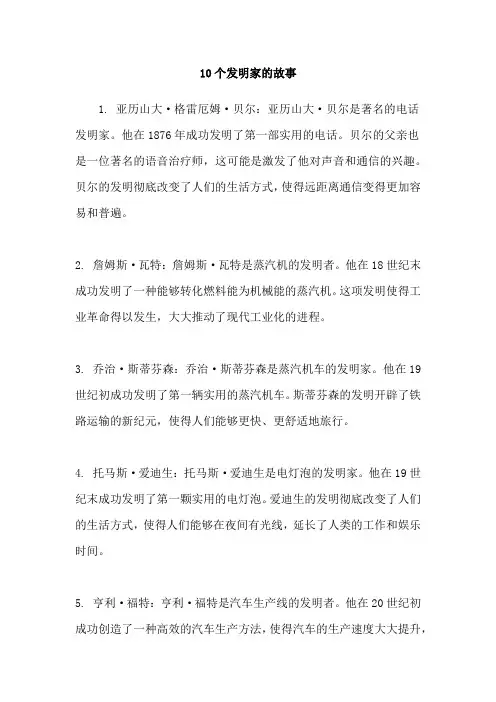 10个发明家的故事

1. 亚历山大·格雷厄姆·贝尔：亚历山大·贝尔是著名的电话发明家。他在1876年成功发明了第一部实用的电话。贝尔的父亲也是一位著名的语音治疗师，这可能是激发了他对声音和通信的兴趣。贝尔的发明彻底改变了人们的生活方式，使得远距离通信变得更加容易和普遍。

2. 詹姆斯·瓦特：詹姆斯·瓦特是蒸汽机的发明者。他在18世纪末成功发明了一种能够转化燃料能为机械能的蒸汽机。这项发明使得工业革命得以发生，大大推动了现代工业化的进程。

3. 乔治·斯蒂芬森：乔治·斯蒂芬森是蒸汽机车的发明家。他在19世纪初成功发明了第一辆实用的蒸汽机车。斯蒂芬森的发明开辟了铁路运输的新纪元，使得人们能够更快、更舒适地旅行。

4. 托马斯·爱迪生：托马斯·爱迪生是电灯泡的发明家。他在19世纪末成功发明了第一颗实用的电灯泡。爱迪生的发明彻底改变了人们的生活方式，使得人们能够在夜间有光线，延长了人类的工作和娱乐时间。

5. 亨利·福特：亨利·福特是汽车生产线的发明者。他在20世纪初成功创造了一种高效的汽车生产方法，使得汽车的生产速度大大提升，